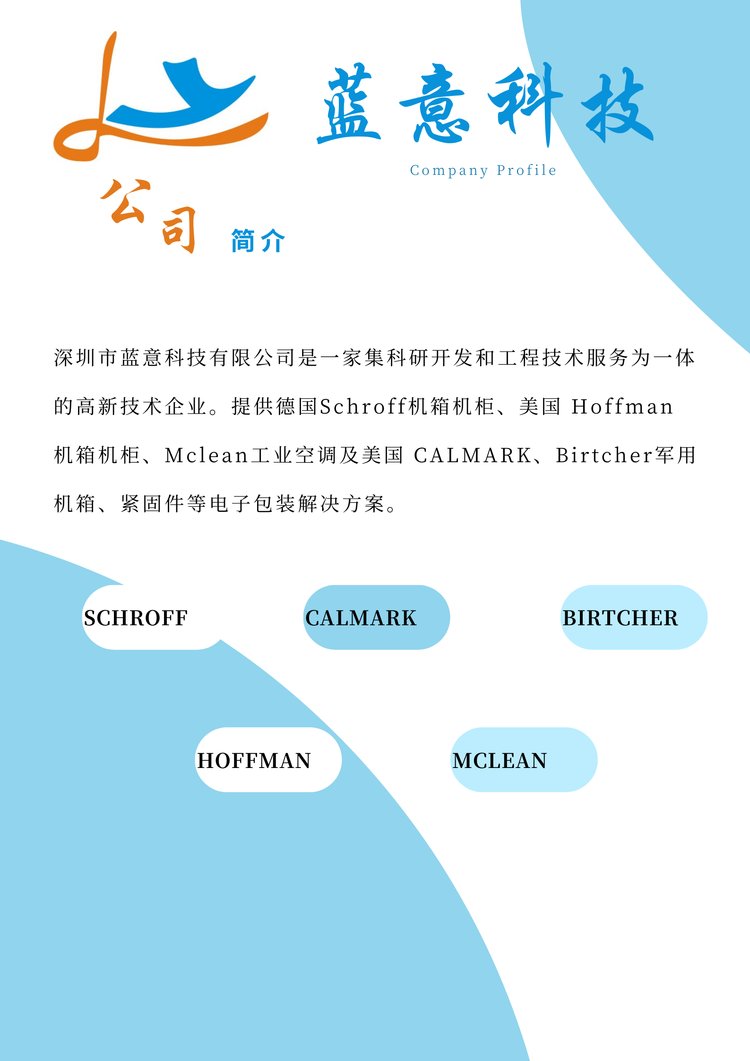 蓝意科技

Company Profile

公司 简介

深圳市蓝意科技有限公司是一家集科研开发和工程技术服务为一体的高新技术企业。提供德国Schroff机箱机柜、美国 Hoffman 机箱机柜、Mclean工业空调及美国 CALMARK、Birtcher军用机箱、紧固件等电子包装解决方案。

SCHROFF

CALMARK

BIRTCHER

HOFFMAN

MCLEAN